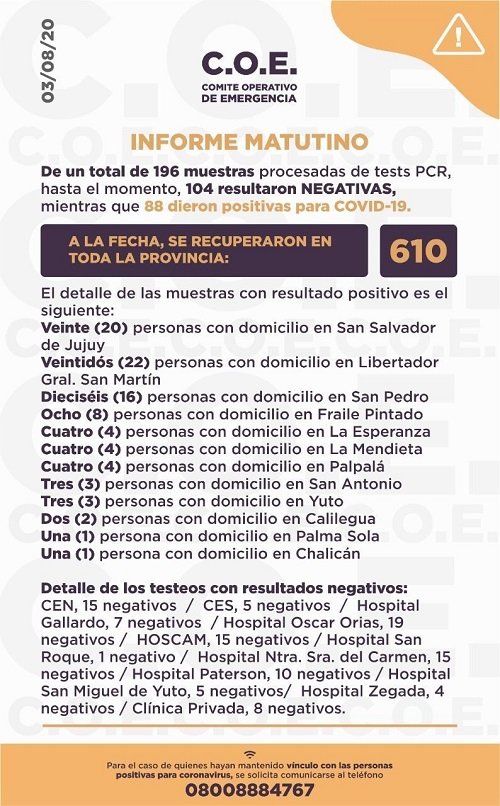 03/08/20

C.O.E.
COMITE OPERATIVO
DE EMERGENCIA

INFORME MATUTINO

De un total de 196 muestras procesadas de tests PCR, hasta el momento, 104 resultaron NEGATIVAS, mientras que 88 dieron positivas para COVID-19.

A LA FECHA, SE RECUPERARON EN TODA LA PROVINCIA:
610

El detalle de las muestras con resultado positivo es el siguiente:
Veinte (20) personas con domicilio en San Salvador de Jujuy
Veintidós (22) personas con domicilio en Libertador Gral. San Martín
Dieciséis (16) personas con domicilio en San Pedro
Ocho (8) personas con domicilio en Fraile Pintado
Cuatro (4) personas con domicilio en La Esperanza
Cuatro (4) personas con domicilio en La Mendieta
Cuatro (4) personas con domicilio en Palpalá
Tres (3) personas con domicilio en San Antonio
Tres (3) personas con domicilio en Yuto
Dos (2) personas con domicilio en Calilegua
Una (1) persona con domicilio en Palma Sola
Una (1) persona con domicilio en Chalicán

Detalle de los testeos con resultados negativos:
CEN, 15 negativos / CES, 5 negativos / Hospital Gallardo, 7 negativos / Hospital Oscar Orias, 19 negativos / HOSCAM, 15 negativos / Hospital San Roque, 1 negativo / Hospital Ntra. Sra. del Carmen, 15 negativos / Hospital Paterson, 10 negativos / Hospital San Miguel de Yuto, 5 negativos/ Hospital Zegada, 4 negativos / Clínica Privada, 8 negativos.

Para el caso de quienes hayan mantenido vínculo con las personas positivas para coronavirus, se solicita comunicarse al teléfono
08008884767